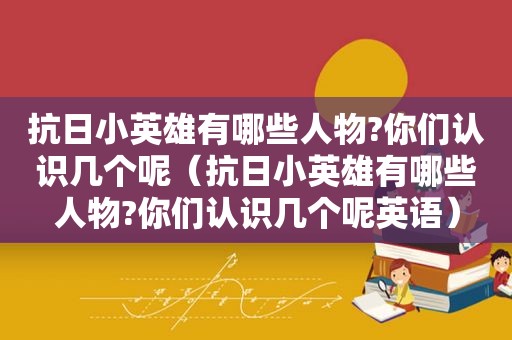 抗日小英雄有哪些人物?你们认识几个呢（抗日小英雄有哪些人物?你们认识几个呢英语）